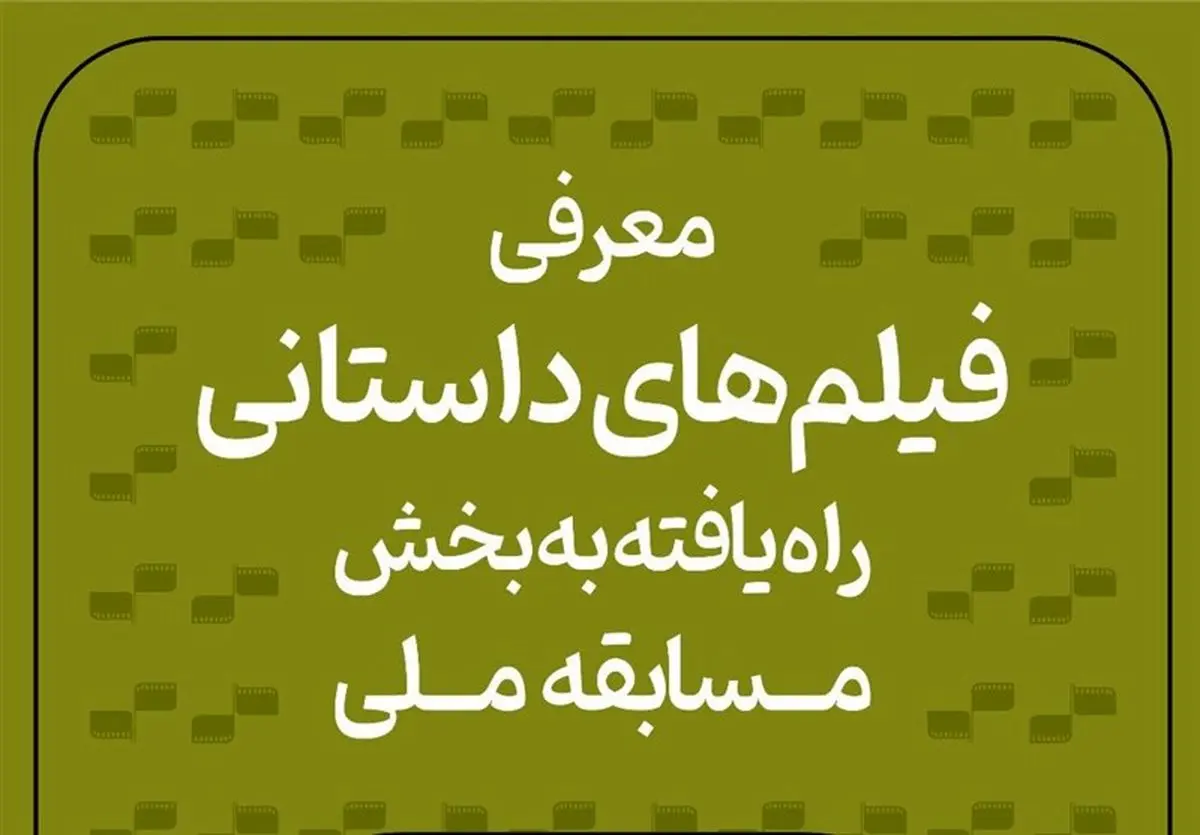 معرفی
فیلم‌های داستانی
راه‌یافته به بخش
مسابقه ملی